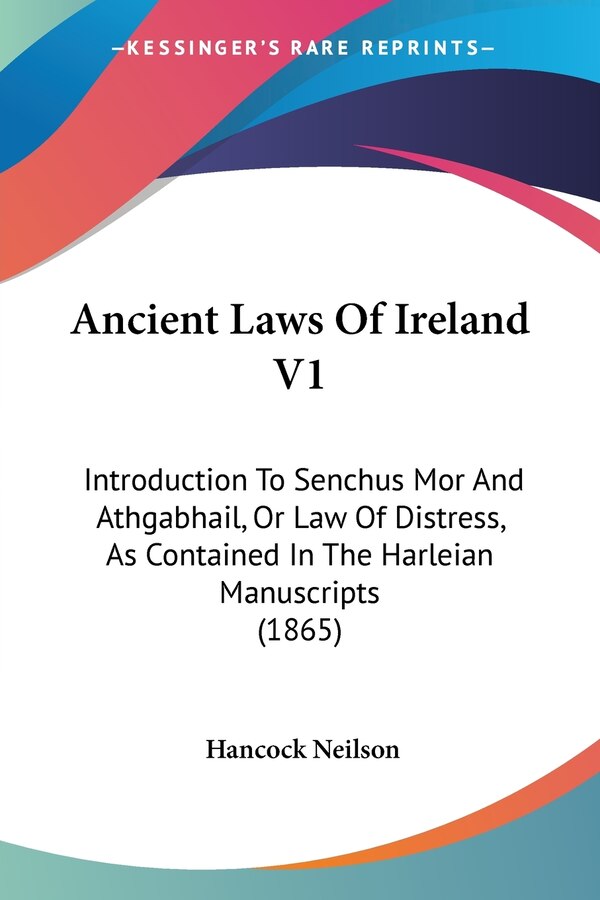 —KESSINGER'S RARE REPRINTS—

Ancient Laws Of Ireland V1

Introduction To Senchus Mor And Athgabhail, Or Law Of Distress, As Contained In The Harleian Manuscripts (1865)

Hancock Neilson